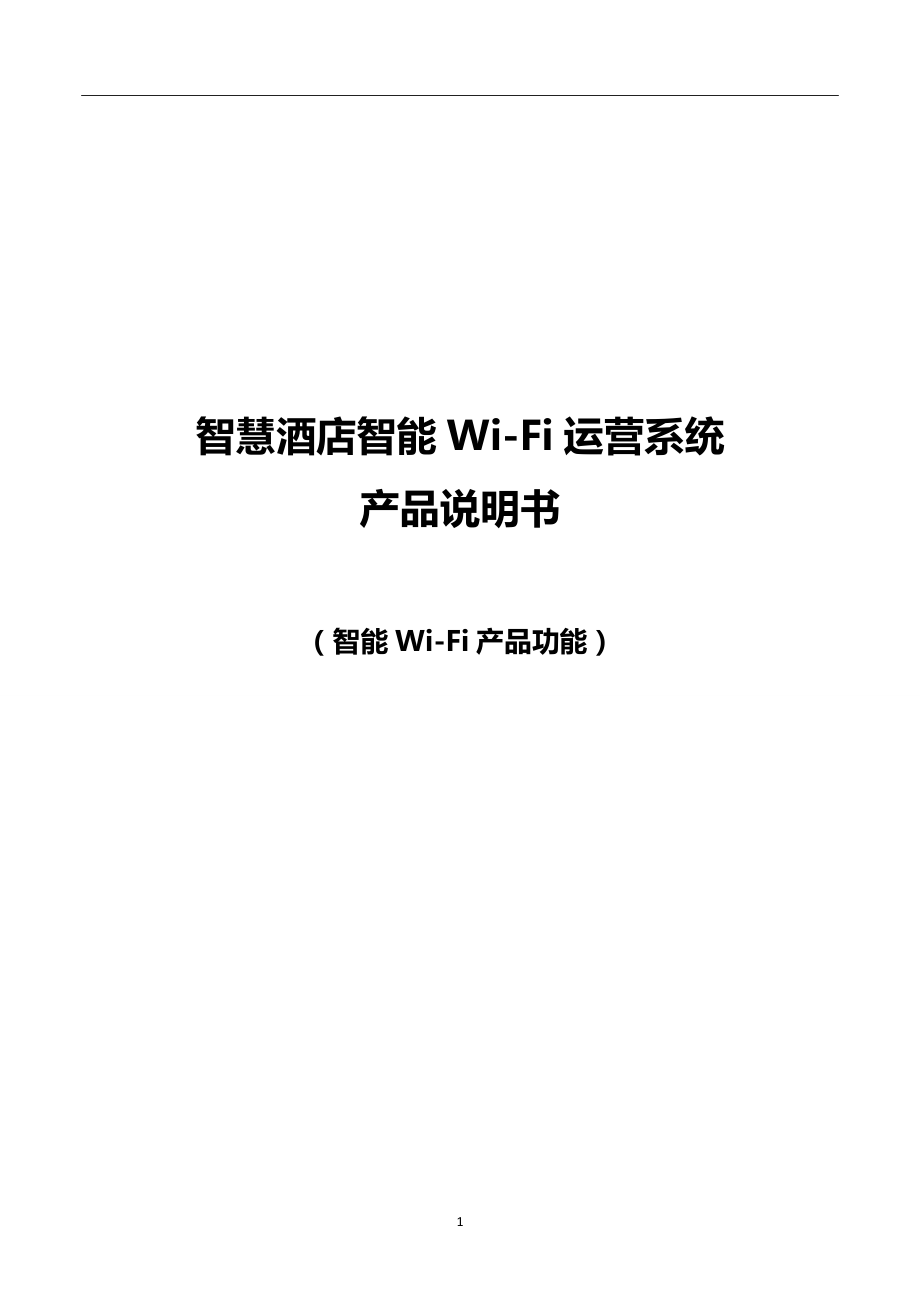 智慧酒店智能 Wi-Fi 运营系统

产品说明书

（智能 Wi-Fi 产品功能）

1